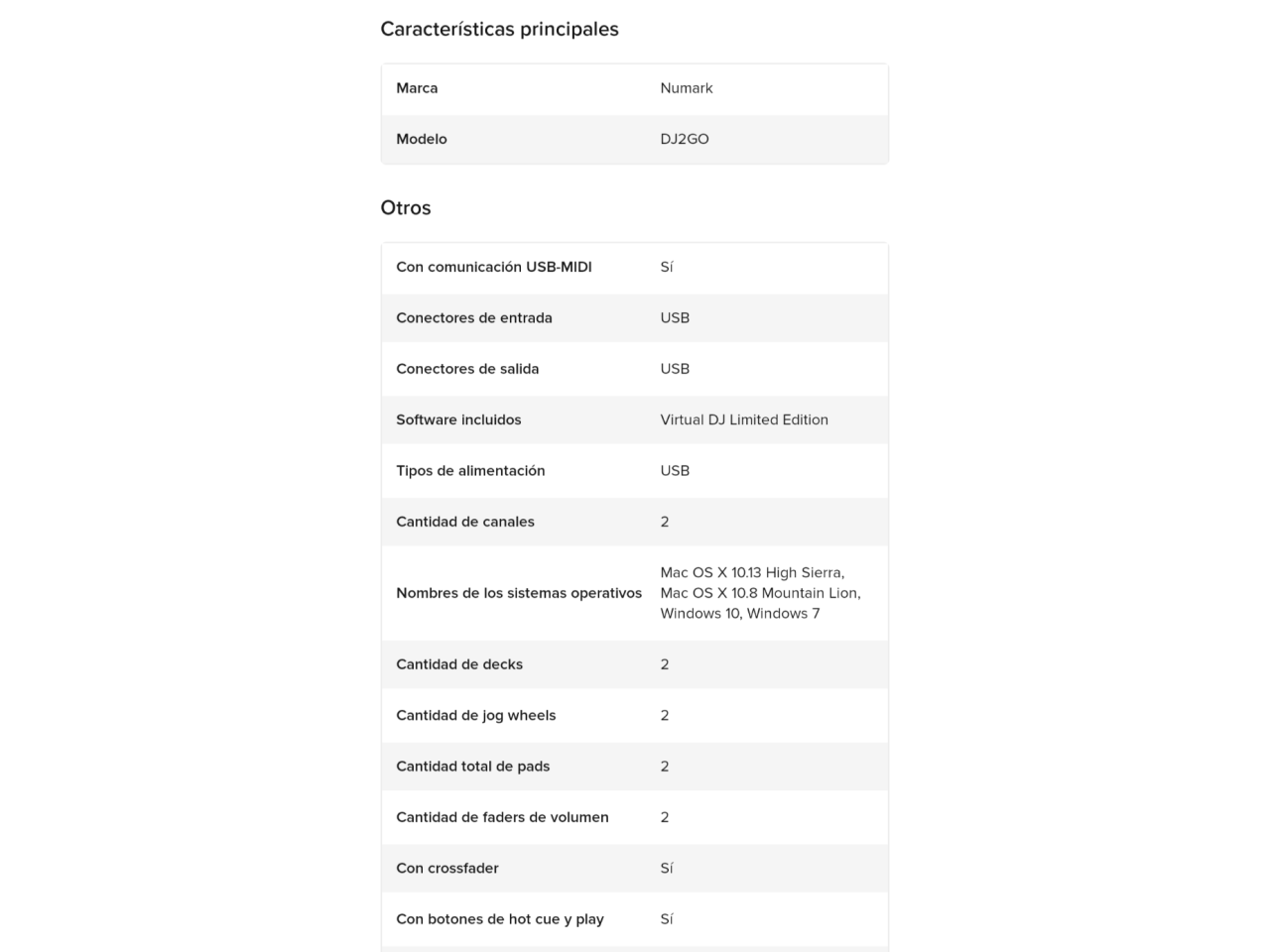 Características principales

| Marca | Numark |
|---|---|
| Modelo | DJ2GO |

Otros

| Con comunicación USB-MIDI | Sí |
|---|---|
| Conectores de entrada | USB |
| Conectores de salida | USB |
| Software incluidos | Virtual DJ Limited Edition |
| Tipos de alimentación | USB |
| Cantidad de canales | 2 |
| Nombres de los sistemas operativos | Mac OS X 10.13 High Sierra, Mac OS X 10.8 Mountain Lion, Windows 10, Windows 7 |
| Cantidad de decks | 2 |
| Cantidad de jog wheels | 2 |
| Cantidad total de pads | 2 |
| Cantidad de faders de volumen | 2 |
| Con crossfader | Sí |
| Con botones de hot cue y play | Sí |